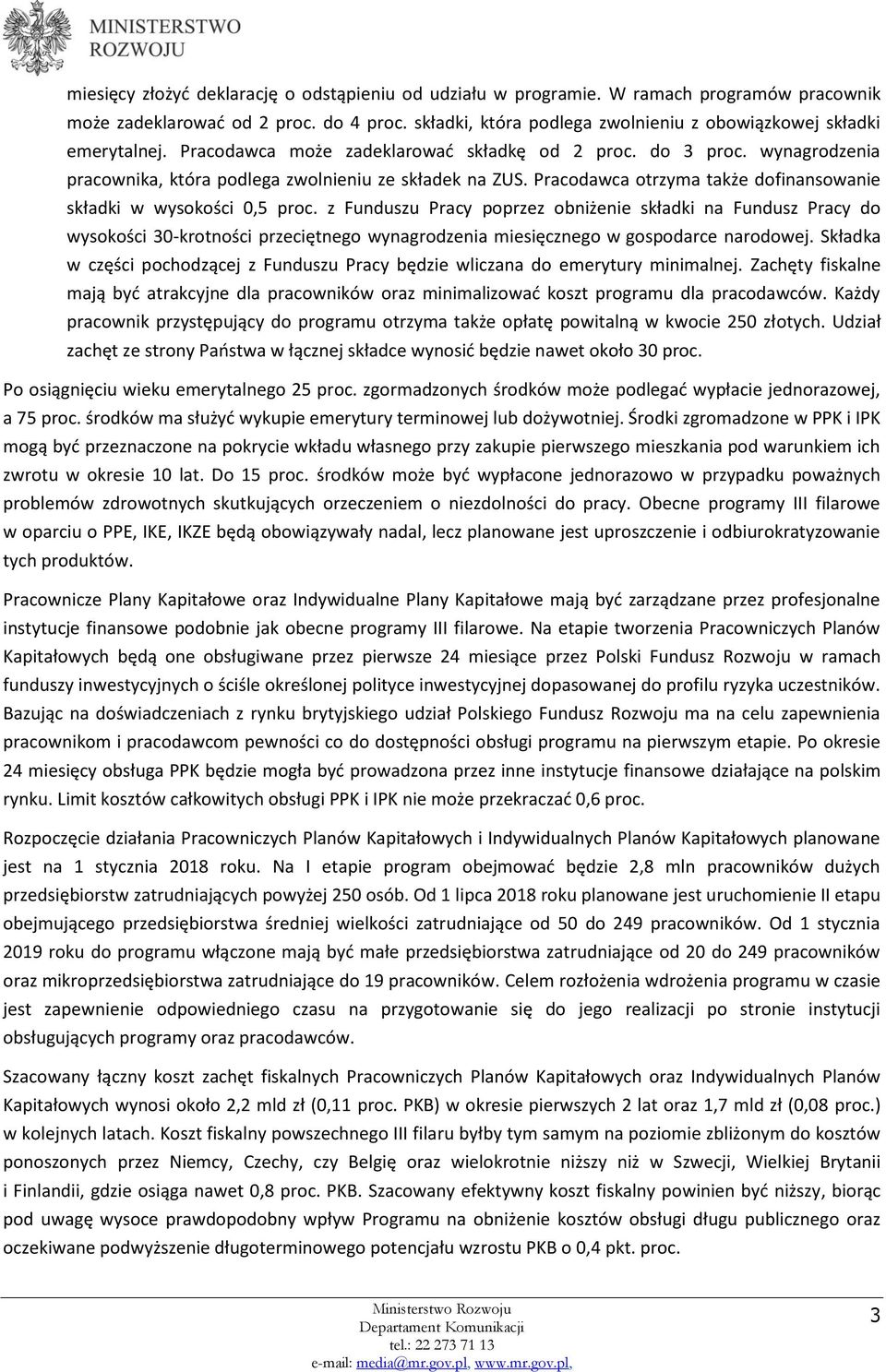 MINISTERSTWO ROZWOJU

miesięcy złożyć deklarację o odstąpieniu od udziału w programie. W ramach programów pracownik może zadeklarować od 2 proc. do 4 proc. składki, która podlega zwolnieniu z obowiązkowej składki emerytalnej. Pracodawca może zadeklarować składkę od 2 proc. do 3 proc. wynagrodzenia pracownika, która podlega zwolnieniu ze składek na ZUS. Pracodawca otrzyma także dofinansowanie składki w wysokości 0,5 proc. z Funduszu Pracy poprzez obniżenie składki na Fundusz Pracy do wysokości 30-krotności przeciętnego wynagrodzenia miesięcznego w gospodarce narodowej. Składka w części pochodzącej z Funduszu Pracy będzie wliczana do emerytury minimalnej. Zachęty fiskalne mają być atrakcyjne dla pracowników oraz minimalizować koszt programu dla pracodawców. Każdy pracownik przystępujący do programu otrzyma także opłatę powitalną w kwocie 250 złotych. Udział zachęt ze strony Państwa w łącznej składce wynosić będzie nawet około 30 proc.

Po osiągnięciu wieku emerytalnego 25 proc. zgormadzonych środków może podlegać wypłacie jednorazowej, a 75 proc. środków ma służyć wykupie emerytury terminowej lub dożywotniej. Środki zgromadzone w PPK i IPK mogą być przeznaczone na pokrycie wkładu własnego przy zakupie pierwszego mieszkania pod warunkiem ich zwrotu w okresie 10 lat. Do 15 proc. środków może być wypłacone jednorazowo w przypadku poważnych problemów zdrowotnych skutkujących orzeczeniem o niezdolności do pracy. Obecne programy III filarowe w oparciu o PPE, IKE, IKZE będą obowiązywały nadal, lecz planowane jest uproszczenie i odbiurokratyzowanie tych produktów.

Pracownicze Plany Kapitałowe oraz Indywidualne Plany Kapitałowe mają być zarządzane przez profesjonalne instytucje finansowe podobnie jak obecne programy III filarowe. Na etapie tworzenia Pracowniczych Planów Kapitałowych będą one obsługiwane przez pierwsze 24 miesiące przez Polski Fundusz Rozwoju w ramach funduszy inwestycyjnych o ściśle określonej polityce inwestycyjnej dopasowanej do profilu ryzyka uczestników. Bazując na doświadczeniach z rynku brytyjskiego udział Polskiego Fundusz Rozwoju ma na celu zapewnienia pracownikom i pracodawcom pewności co do dostępności obsługi programu na pierwszym etapie. Po okresie 24 miesięcy obsługa PPK będzie mogła być prowadzona przez inne instytucje finansowe działające na polskim rynku. Limit kosztów całkowitych obsługi PPK i IPK nie może przekraczać 0,6 proc.

Rozpoczęcie działania Pracowniczych Planów Kapitałowych i Indywidualnych Planów Kapitałowych planowane jest na 1 stycznia 2018 roku. Na I etapie program obejmować będzie 2,8 mln pracowników dużych przedsiębiorstw zatrudniających powyżej 250 osób. Od 1 lipca 2018 roku planowane jest uruchomienie II etapu obejmującego przedsiębiorstwa średniej wielkości zatrudniające od 50 do 249 pracowników. Od 1 stycznia 2019 roku do programu włączone mają być małe przedsiębiorstwa zatrudniające od 20 do 249 pracowników oraz mikroprzedsiębiorstwa zatrudniające do 19 pracowników. Celem rozłożenia wdrożenia programu w czasie jest zapewnienie odpowiedniego czasu na przygotowanie się do jego realizacji po stronie instytucji obsługujących programy oraz pracodawców.

Szacowany łączny koszt zachęt fiskalnych Pracowniczych Planów Kapitałowych oraz Indywidualnych Planów Kapitałowych wynosi około 2,2 mld zł (0,11 proc. PKB) w okresie pierwszych 2 lat oraz 1,7 mld zł (0,08 proc.) w kolejnych latach. Koszt fiskalny powszechnego III filaru byłby tym samym na poziomie zbliżonym do kosztów ponoszonych przez Niemcy, Czechy, czy Belgię oraz wielokrotnie niższy niż w Szwecji, Wielkiej Brytanii i Finlandii, gdzie osiąga nawet 0,8 proc. PKB. Szacowany efektywny koszt fiskalny powinien być niższy, biorąc pod uwagę wysoce prawdopodobny wpływ Programu na obniżenie kosztów obsługi długu publicznego oraz oczekiwane podwyższenie długoterminowego potencjału wzrostu PKB o 0,4 pkt. proc.

Ministerstwo Rozwoju
Departament Komunikacji
tel.: 22 273 71 13
e-mail: media@mr.gov.pl, www.mr.gov.pl,

3